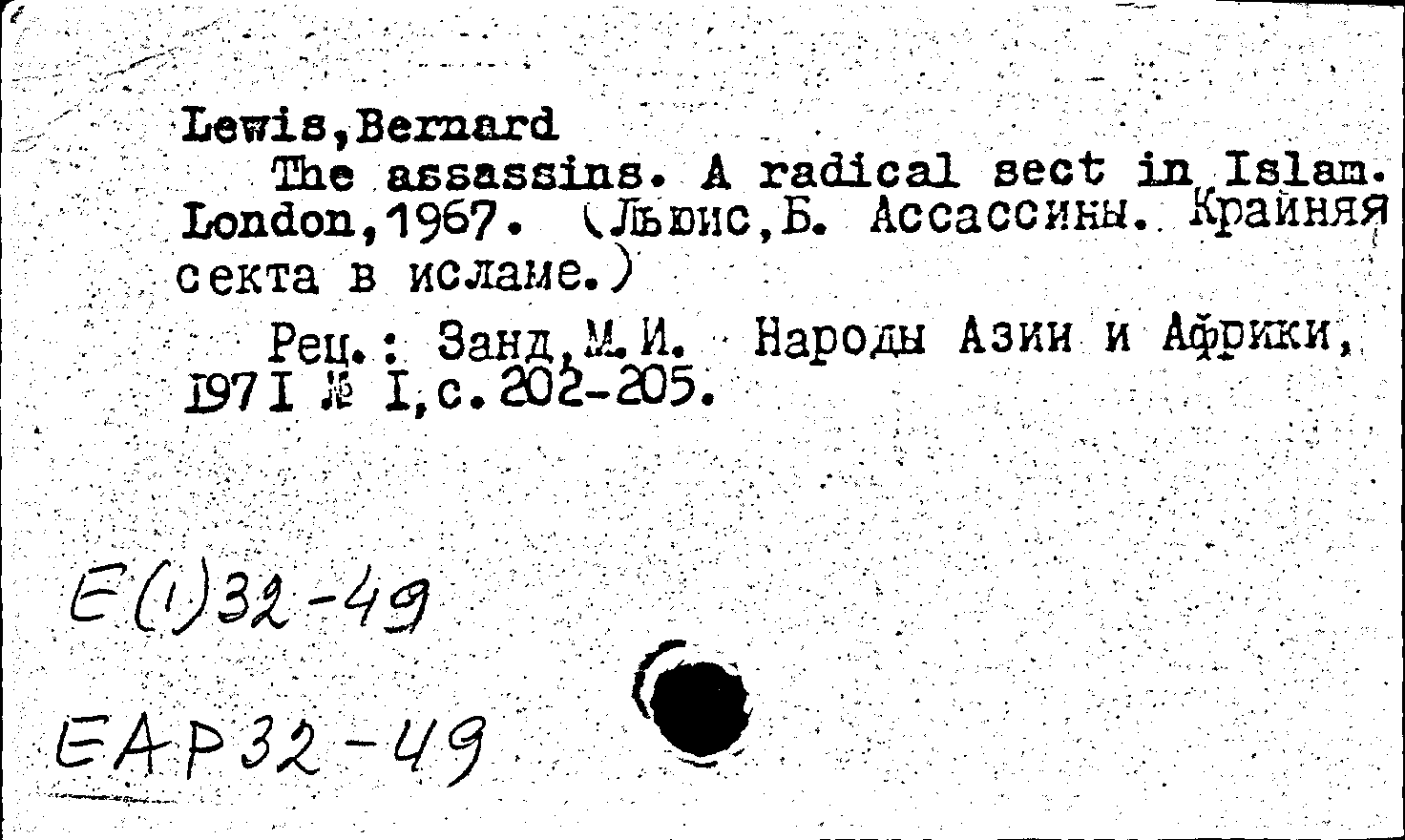 Lewis,Bernard

The assassins. A radical sect in Islam. London,1967. (Льюис,Б. Ассассины. Крайняя секта в исламе.)

Рец.: Занд,М.И. Народы Азии и Африки, 1971 № 1,с.202-205.

Е(1)32-49

ЕАР32-49